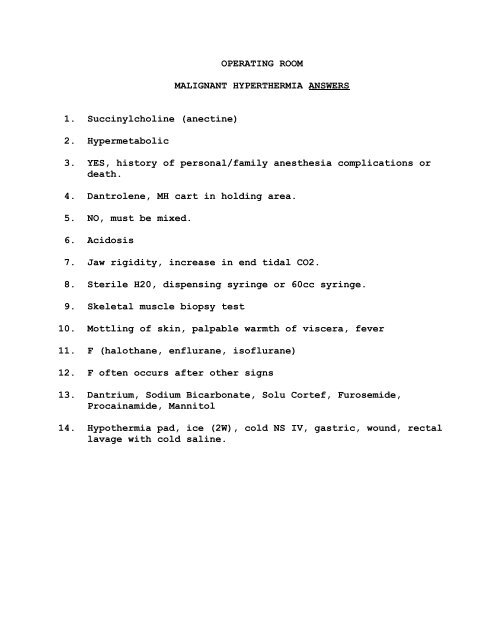 OPERATING ROOM

MALIGNANT HYPERTHERMIA ANSWERS

1. Succinylcholine (anectine)

2. Hypermetabolic

3. YES, history of personal/family anesthesia complications or death.

4. Dantrolene, MH cart in holding area.

5. NO, must be mixed.

6. Acidosis

7. Jaw rigidity, increase in end tidal CO2.

8. Sterile H20, dispensing syringe or 60cc syringe.

9. Skeletal muscle biopsy test

10. Mottling of skin, palpable warmth of viscera, fever

11. F (halothane, enflurane, isoflurane)

12. F often occurs after other signs

13. Dantrium, Sodium Bicarbonate, Solu Cortef, Furosemide, Procainamide, Mannitol

14. Hypothermia pad, ice (2W), cold NS IV, gastric, wound, rectal lavage with cold saline.